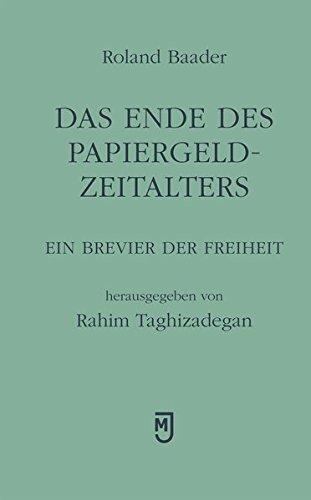 Roland Baader

DAS ENDE DES PAPIERGELD-ZEITALTERS

EIN BREVIER DER FREIHEIT

herausgegeben von
Rahim Taghizadegan

MJ